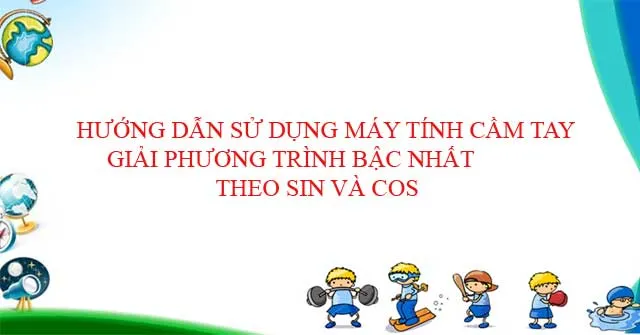 HƯỚNG DẪN SỬ DỤNG MÁY TÍNH CẦM TAY
GIẢI PHƯƠNG TRÌNH BẬC NHẤT
THEO SIN VÀ COS